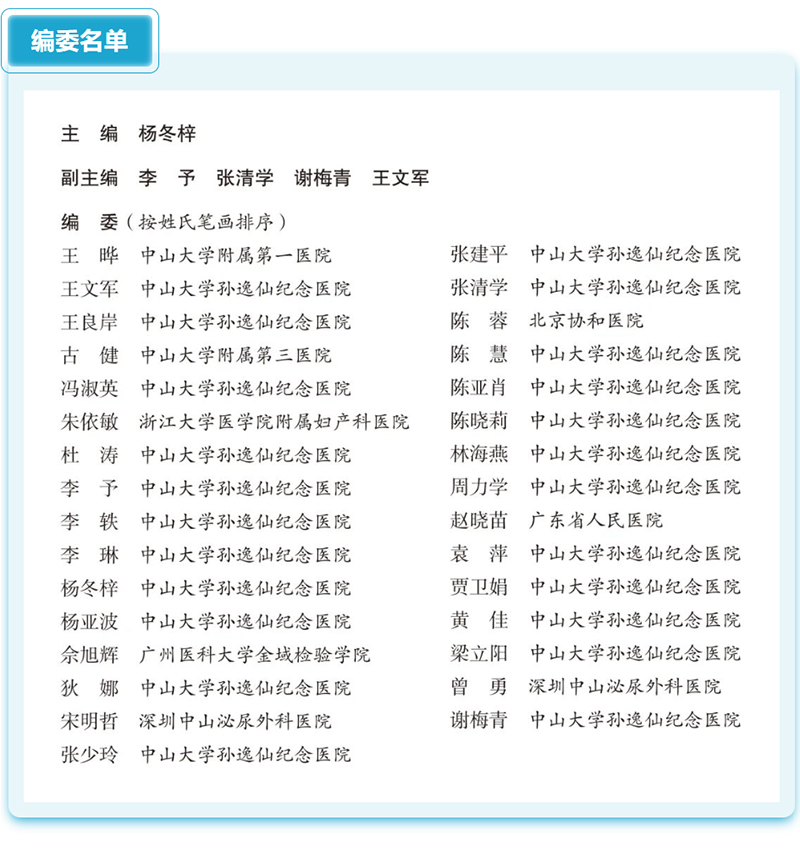 编委名单

主　编　杨冬梓

副主编　李　予　张清学　谢梅青　王文军

编　委（按姓氏笔画排序）

王　晔　中山大学附属第一医院
王文军　中山大学孙逸仙纪念医院
王良岸　中山大学孙逸仙纪念医院
古　健　中山大学附属第三医院
冯淑英　中山大学孙逸仙纪念医院
朱依敏　浙江大学医学院附属妇产科医院
杜　涛　中山大学孙逸仙纪念医院
李　予　中山大学孙逸仙纪念医院
李　轶　中山大学孙逸仙纪念医院
李　琳　中山大学孙逸仙纪念医院
杨冬梓　中山大学孙逸仙纪念医院
杨亚波　中山大学孙逸仙纪念医院
余旭辉　广州医科大学金域检验学院
狄　娜　中山大学孙逸仙纪念医院
宋明哲　深圳中山泌尿外科医院
张少玲　中山大学孙逸仙纪念医院

张建平　中山大学孙逸仙纪念医院
张清学　中山大学孙逸仙纪念医院
陈　蓉　北京协和医院
陈　慧　中山大学孙逸仙纪念医院
陈亚肖　中山大学孙逸仙纪念医院
陈晓莉　中山大学孙逸仙纪念医院
林海燕　中山大学孙逸仙纪念医院
周力学　中山大学孙逸仙纪念医院
赵晓苗　广东省人民医院
袁　萍　中山大学孙逸仙纪念医院
贾卫娟　中山大学孙逸仙纪念医院
黄　佳　中山大学孙逸仙纪念医院
梁立阳　中山大学孙逸仙纪念医院
曾　勇　深圳中山泌尿外科医院
谢梅青　中山大学孙逸仙纪念医院